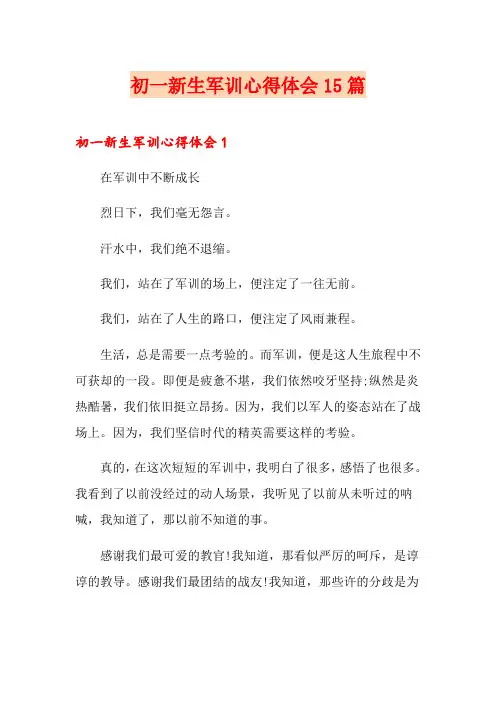 初一新生军训心得体会15篇

初一新生军训心得体会1

在军训中不断成长

烈日下，我们毫无怨言。

汗水中，我们绝不退缩。

我们，站在了军训的场上，便注定了一往无前。

我们，站在了人生的路口，便注定了风雨兼程。

生活，总是需要一点考验的。而军训，便是这人生旅程中不可获却的一段。即便是疲惫不堪，我们依然咬牙坚持;纵然是炎热酷暑，我们依旧挺立昂扬。因为，我们以军人的姿态站在了战场上。因为，我们坚信时代的精英需要这样的考验。

真的，在这次短短的军训中，我明白了很多，感悟了也很多。我看到了以前没经过的动人场景，我听见了以前从未听过的呐喊，我知道了，那以前不知道的事。

感谢我们最可爱的教官!我知道，那看似严厉的呵斥，是谆谆的教导。感谢我们最团结的战友!我知道，那些许的分歧是为